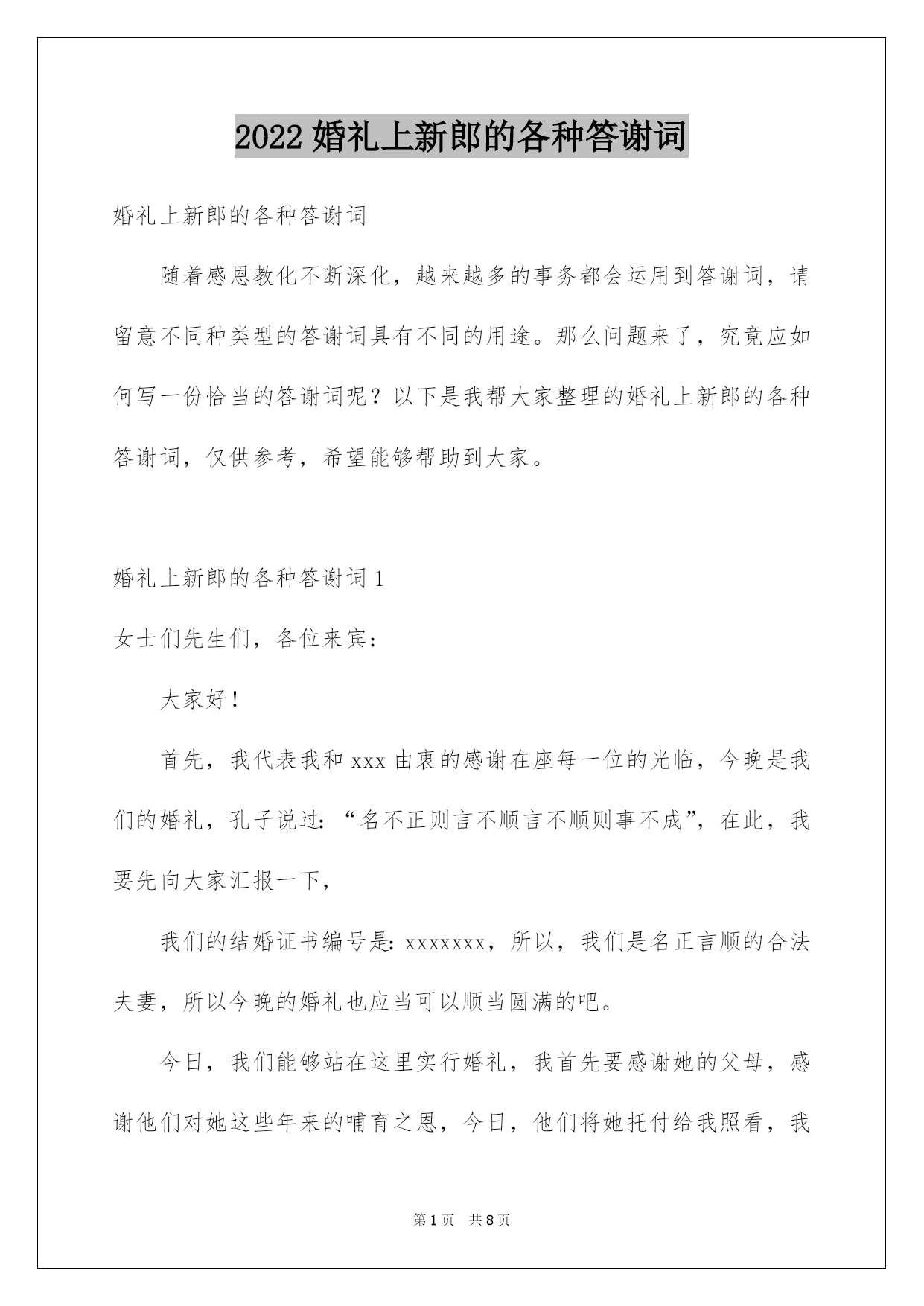 2022 婚礼上新郎的各种答谢词

婚礼上新郎的各种答谢词

随着感恩教化不断深化，越来越多的事务都会运用到答谢词，请留意不同种类型的答谢词具有不同的用途。那么问题来了，究竟应如何写一份恰当的答谢词呢？以下是我帮大家整理的婚礼上新郎的各种答谢词，仅供参考，希望能够帮助到大家。

婚礼上新郎的各种答谢词 1

女士们先生们，各位来宾：

大家好！

首先，我代表我和 xxx 由衷的感谢在座每一位的光临，今晚是我们的婚礼，孔子说过：“名不正则言不顺言不顺则事不成”，在此，我要先向大家汇报一下，

我们的结婚证书编号是：xxxxxxx，所以，我们是名正言顺的合法夫妻，所以今晚的婚礼也应当可以顺当圆满的吧。

今日，我们能够站在这里实行婚礼，我首先要感谢她的父母，感谢他们对她这些年来的哺育之恩，今日，他们将她托付给我照看，我

第 1 页 共 8 页